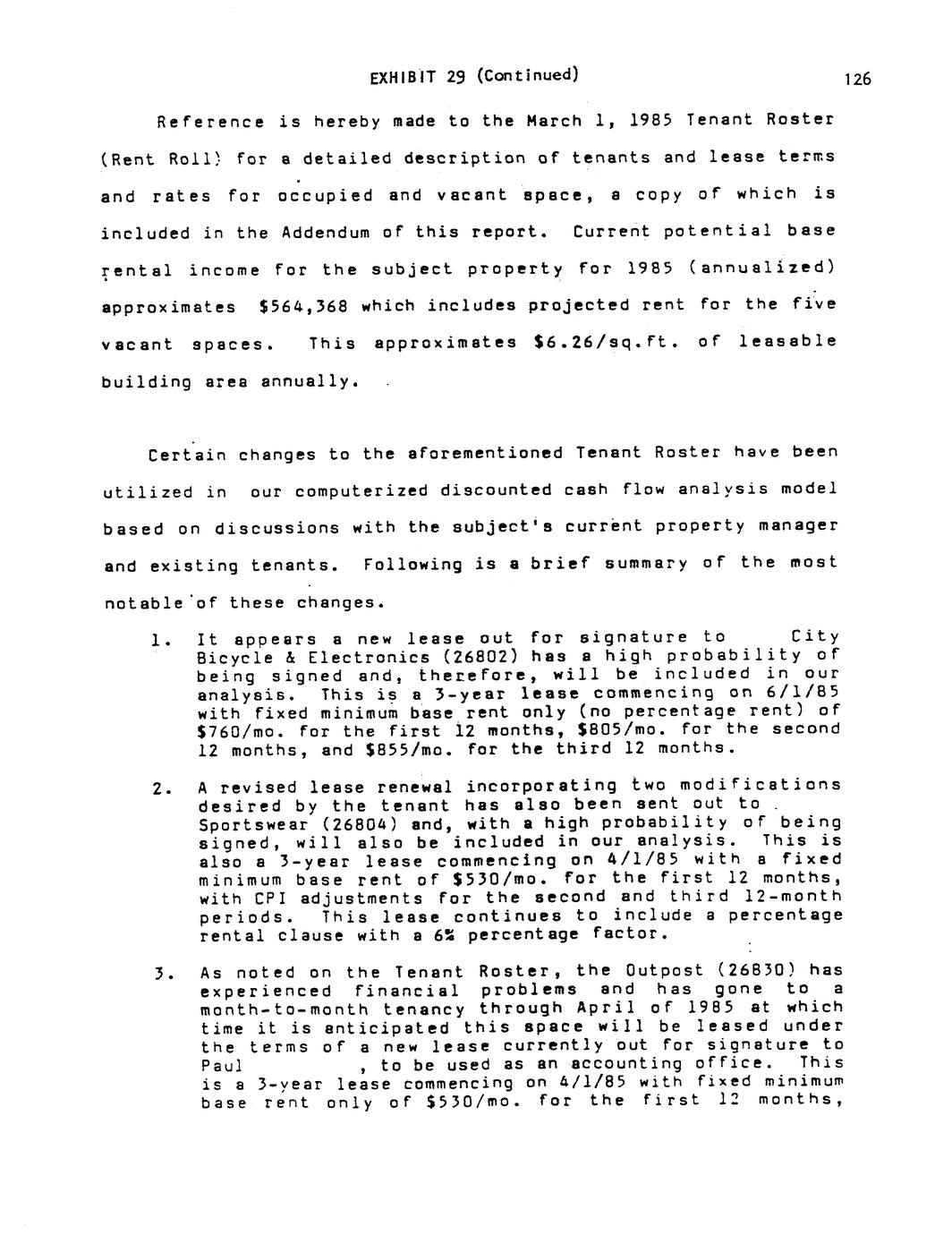 EXHIBIT 29 (Continued)

126

Reference is hereby made to the March 1, 1985 Tenant Roster (Rent Roll) for a detailed description of tenants and lease terms and rates for occupied and vacant space, a copy of which is included in the Addendum of this report. Current potential base rental income for the subject property for 1985 (annualized) approximates $564,368 which includes projected rent for the five vacant spaces. This approximates $6.26/sq.ft. of leasable building area annually.

Certain changes to the aforementioned Tenant Roster have been utilized in our computerized discounted cash flow analysis model based on discussions with the subject's current property manager and existing tenants. Following is a brief summary of the most notable of these changes.

1. It appears a new lease out for signature to City Bicycle & Electronics (26802) has a high probability of being signed and, therefore, will be included in our analysis. This is a 3-year lease commencing on 6/1/85 with fixed minimum base rent only (no percentage rent) of $760/mo. for the first 12 months, $805/mo. for the second 12 months, and $855/mo. for the third 12 months.

2. A revised lease renewal incorporating two modifications desired by the tenant has also been sent out to Sportswear (26804) and, with a high probability of being signed, will also be included in our analysis. This is also a 3-year lease commencing on 4/1/85 with a fixed minimum base rent of $530/mo. for the first 12 months, with CPI adjustments for the second and third 12-month periods. This lease continues to include a percentage rental clause with a 6% percentage factor.

3. As noted on the Tenant Roster, the Outpost (26830) has experienced financial problems and has gone to a month-to-month tenancy through April of 1985 at which time it is anticipated this space will be leased under the terms of a new lease currently out for signature to Paul , to be used as an accounting office. This is a 3-year lease commencing on 4/1/85 with fixed minimum base rent only of $530/mo. for the first 12 months,